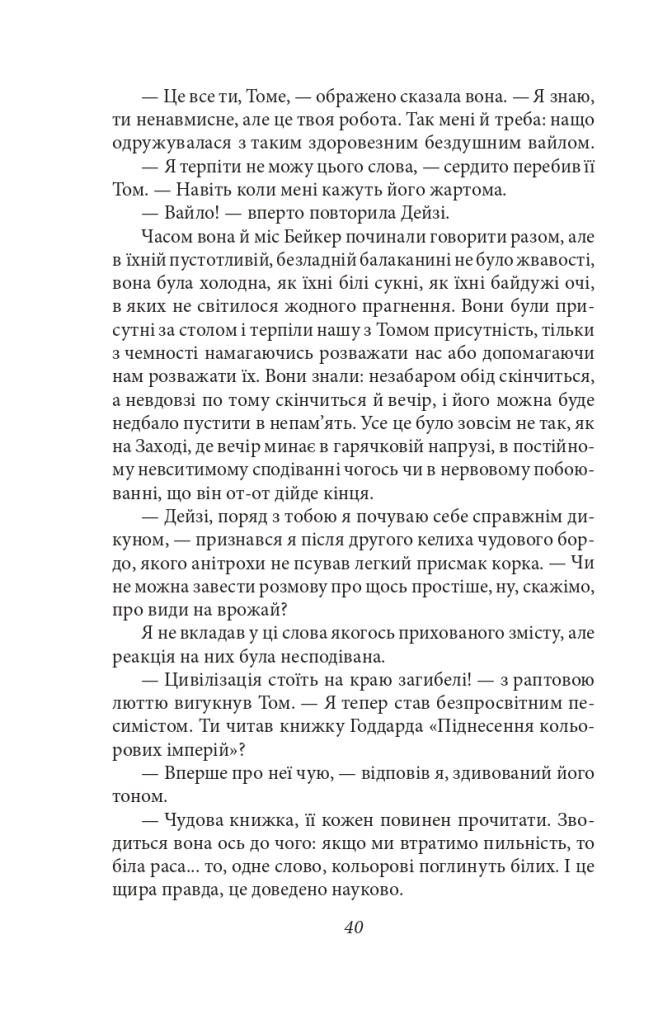 — Це все ти, Томе, — ображено сказала вона. — Я знаю, ти ненавмисне, але це твоя робота. Так мені й треба: нащо одружувалася з таким здоровезним бездушним вайлом.

— Я терпіти не можу цього слова, — сердито перебив її Том. — Навіть коли мені кажуть його жартома.

— Вайло! — вперто повторила Дейзі.

Часом вона й міс Бейкер починали говорити разом, але в їхній пустотливій, безладній балаканині не було жвавості, вона була холодна, як їхні білі сукні, як їхні байдужі очі, в яких не світилося жодного прагнення. Вони були присутні за столом і терпіли нашу з Томом присутність, тільки з чемності намагаючись розважати нас або допомагаючи нам розважати їх. Вони знали: незабаром обід скінчиться, а невдовзі по тому скінчиться й вечір, і його можна буде недбало пустити в непам'ять. Усе це було зовсім не так, як на Заході, де вечір минає в гарячковій напрузі, в постійному невситимому сподіванні чогось чи в нервовому побоюванні, що він от-от дійде кінця.

— Дейзі, поряд з тобою я почуваю себе справжнім дикуном, — признався я після другого келиха чудового бордо, якого анітрохи не псував легкий присмак корка. — Чи не можна завести розмову про щось простіше, ну, скажімо, про види на врожай?

Я не вкладав у ці слова якогось прихованого змісту, але реакція на них була несподівана.

— Цивілізація стоїть на краю загибелі! — з раптовою люттю вигукнув Том. — Я тепер став безпросвітним песимістом. Ти читав книжку Годдарда «Піднесення кольорових імперій»?

— Вперше про неї чую, — відповів я, здивований його тоном.

— Чудова книжка, її кожен повинен прочитати. Зводиться вона ось до чого: якщо ми втратимо пильність, то біла раса... то, одне слово, кольорові поглинуть білих. І це щира правда, це доведено науково.

40